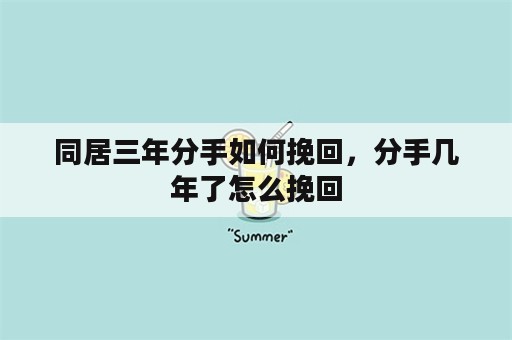 同居三年分手如何挽回，分手几年了怎么挽回

"Summer"